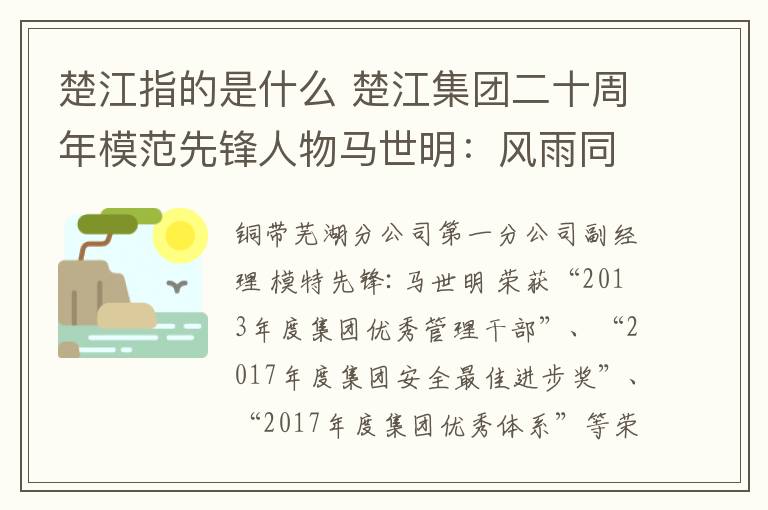 楚江指的是什么 楚江集团二十周年模范先锋人物马世明：风雨同

铜带芜湖分公司第一分公司副经理 模特先锋：马世明 荣获“2013年度集团优秀管理干部”、“2017年度集团安全最佳进步奖”、“2017年度集团优秀体系”等荣